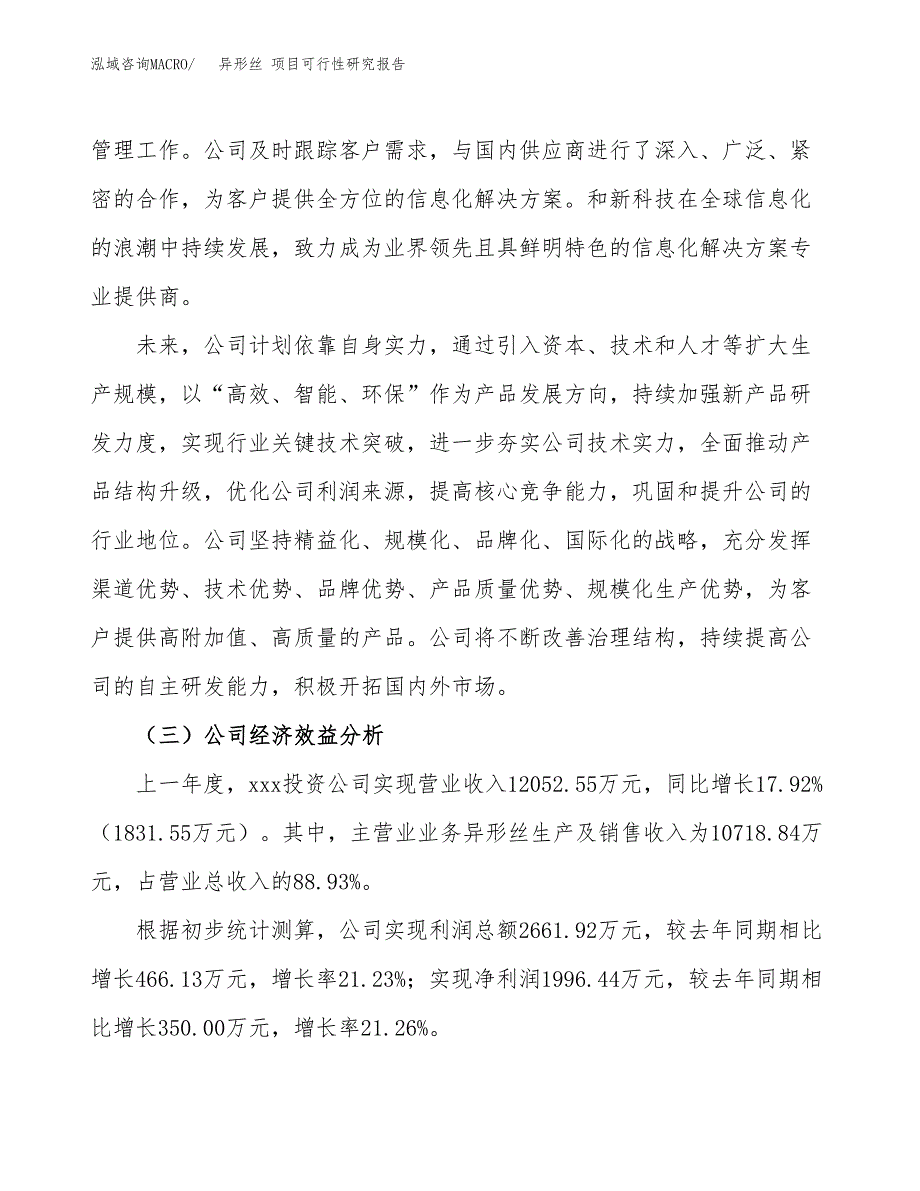 泓域咨询MACRO/　异形丝 项目可行性研究报告

管理工作。公司及时跟踪客户需求，与国内供应商进行了深入、广泛、紧密的合作，为客户提供全方位的信息化解决方案。和新科技在全球信息化的浪潮中持续发展，致力成为业界领先且具鲜明特色的信息化解决方案专业提供商。

未来，公司计划依靠自身实力，通过引入资本、技术和人才等扩大生产规模，以“高效、智能、环保”作为产品发展方向，持续加强新产品研发力度，实现行业关键技术突破，进一步夯实公司技术实力，全面推动产品结构升级，优化公司利润来源，提高核心竞争能力，巩固和提升公司的行业地位。公司坚持精益化、规模化、品牌化、国际化的战略，充分发挥渠道优势、技术优势、品牌优势、产品质量优势、规模化生产优势，为客户提供高附加值、高质量的产品。公司将不断改善治理结构，持续提高公司的自主研发能力，积极开拓国内外市场。

（三）公司经济效益分析

上一年度，xxx投资公司实现营业收入12052.55万元，同比增长17.92%（1831.55万元）。其中，主营业业务异形丝生产及销售收入为10718.84万元，占营业总收入的88.93%。

根据初步统计测算，公司实现利润总额2661.92万元，较去年同期相比增长466.13万元，增长率21.23%；实现净利润1996.44万元，较去年同期相比增长350.00万元，增长率21.26%。